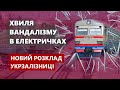 ХВИЛЯ ВАНДАЛІЗМУ В ЕЛЕКТРИЧКАХ

НОВИЙ РОЗКЛАД УКРЗАЛІЗНИЦІ